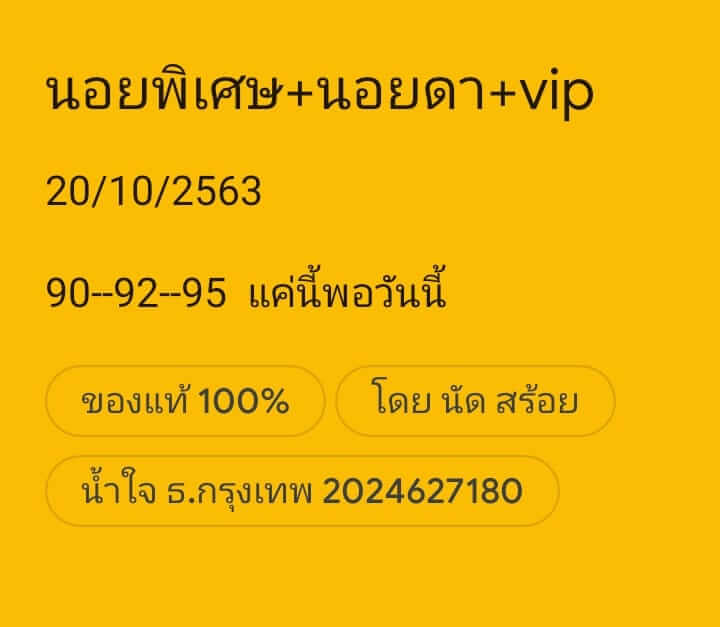 นอยพิเศษ+นอยดา+vip

20/10/2563

90--92--95 แค่นี้พอวันนี้

ของแท้ 100%

โดย นัด สร้อย

น้ำใจ ธ.กรุงเทพ 2024627180